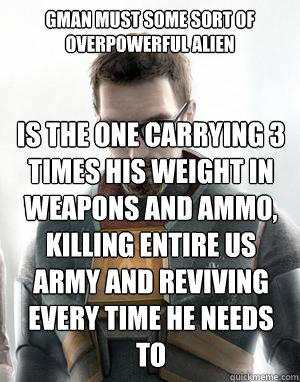 GMAN MUST SOME SORT OF OVERPOWERFUL ALIEN

IS THE ONE CARRYING 3 TIMES HIS WEIGHT IN WEAPONS AND AMMO, KILLING ENTIRE US ARMY AND REVIVING EVERY TIME HE NEEDS TO

quickmeme.com